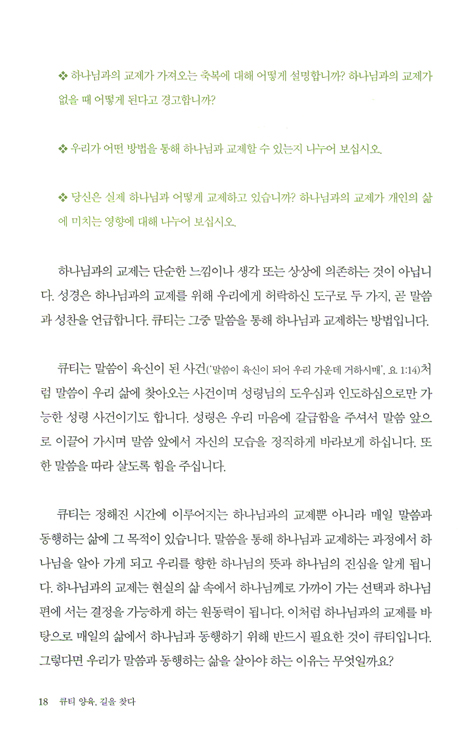 ❖ 하나님과의 교제가 가져오는 축복에 대해 어떻게 설명합니까? 하나님과의 교제가 없을 때 어떻게 된다고 경고합니까?

❖ 우리가 어떤 방법을 통해 하나님과 교제할 수 있는지 나누어 보십시오.

❖ 당신은 실제 하나님과 어떻게 교제하고 있습니까? 하나님과의 교제가 개인의 삶에 미치는 영향에 대해 나누어 보십시오.

하나님과의 교제는 단순한 느낌이나 생각 또는 상상에 의존하는 것이 아닙니다. 성경은 하나님과의 교제를 위해 우리에게 허락하신 도구로 두 가지, 곧 말씀과 성찬을 언급합니다. 큐티는 그중 말씀을 통해 하나님과 교제하는 방법입니다.

큐티는 말씀이 육신이 된 사건('말씀이 육신이 되어 우리 가운데 거하시매', 요 1:14)처럼 말씀이 우리 삶에 찾아오는 사건이며 성령님의 도우심과 인도하심으로만 가능한 성령 사건이기도 합니다. 성령은 우리 마음에 갈급함을 주셔서 말씀 앞으로 이끌어 가시며 말씀 앞에서 자신의 모습을 정직하게 바라보게 하십니다. 또한 말씀을 따라 살도록 힘을 주십니다.

큐티는 정해진 시간에 이루어지는 하나님과의 교제뿐 아니라 매일 말씀과 동행하는 삶에 그 목적이 있습니다. 말씀을 통해 하나님과 교제하는 과정에서 하나님을 알아 가게 되고 우리를 향한 하나님의 뜻과 하나님의 진심을 알게 됩니다. 하나님과의 교제는 현실의 삶 속에서 하나님께로 가까이 가는 선택과 하나님 편에 서는 결정을 가능하게 하는 원동력이 됩니다. 이처럼 하나님과의 교제를 바탕으로 매일의 삶에서 하나님과 동행하기 위해 반드시 필요한 것이 큐티입니다. 그렇다면 우리가 말씀과 동행하는 삶을 살아야 하는 이유는 무엇일까요?

18 큐티 양육, 길을 찾다